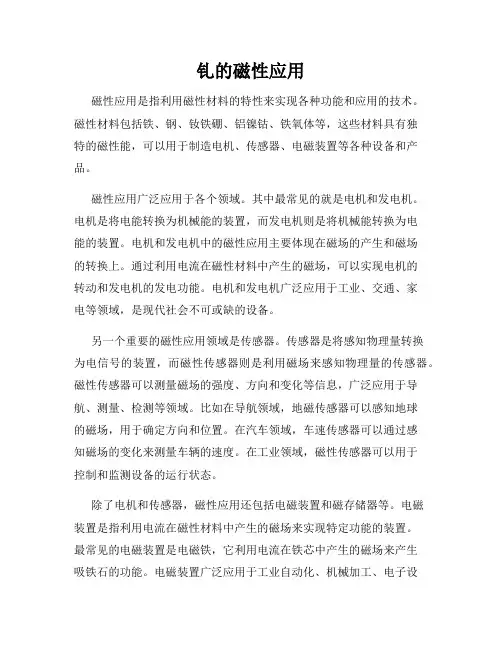 钆的磁性应用

磁性应用是指利用磁性材料的特性来实现各种功能和应用的技术。磁性材料包括铁、钢、钕铁硼、铝镍钴、铁氧体等，这些材料具有独特的磁性能，可以用于制造电机、传感器、电磁装置等各种设备和产品。

磁性应用广泛应用于各个领域。其中最常见的就是电机和发电机。电机是将电能转换为机械能的装置，而发电机则是将机械能转换为电能的装置。电机和发电机中的磁性应用主要体现在磁场的产生和磁场的转换上。通过利用电流在磁性材料中产生的磁场，可以实现电机的转动和发电机的发电功能。电机和发电机广泛应用于工业、交通、家电等领域，是现代社会不可或缺的设备。

另一个重要的磁性应用领域是传感器。传感器是将感知物理量转换为电信号的装置，而磁性传感器则是利用磁场来感知物理量的传感器。磁性传感器可以测量磁场的强度、方向和变化等信息，广泛应用于导航、测量、检测等领域。比如在导航领域，地磁传感器可以感知地球的磁场，用于确定方向和位置。在汽车领域，车速传感器可以通过感知磁场的变化来测量车辆的速度。在工业领域，磁性传感器可以用于控制和监测设备的运行状态。

除了电机和传感器，磁性应用还包括电磁装置和磁存储器等。电磁装置是指利用电流在磁性材料中产生的磁场来实现特定功能的装置。最常见的电磁装置是电磁铁，它利用电流在铁芯中产生的磁场来产生吸铁石的功能。电磁装置广泛应用于工业自动化、机械加工、电子设